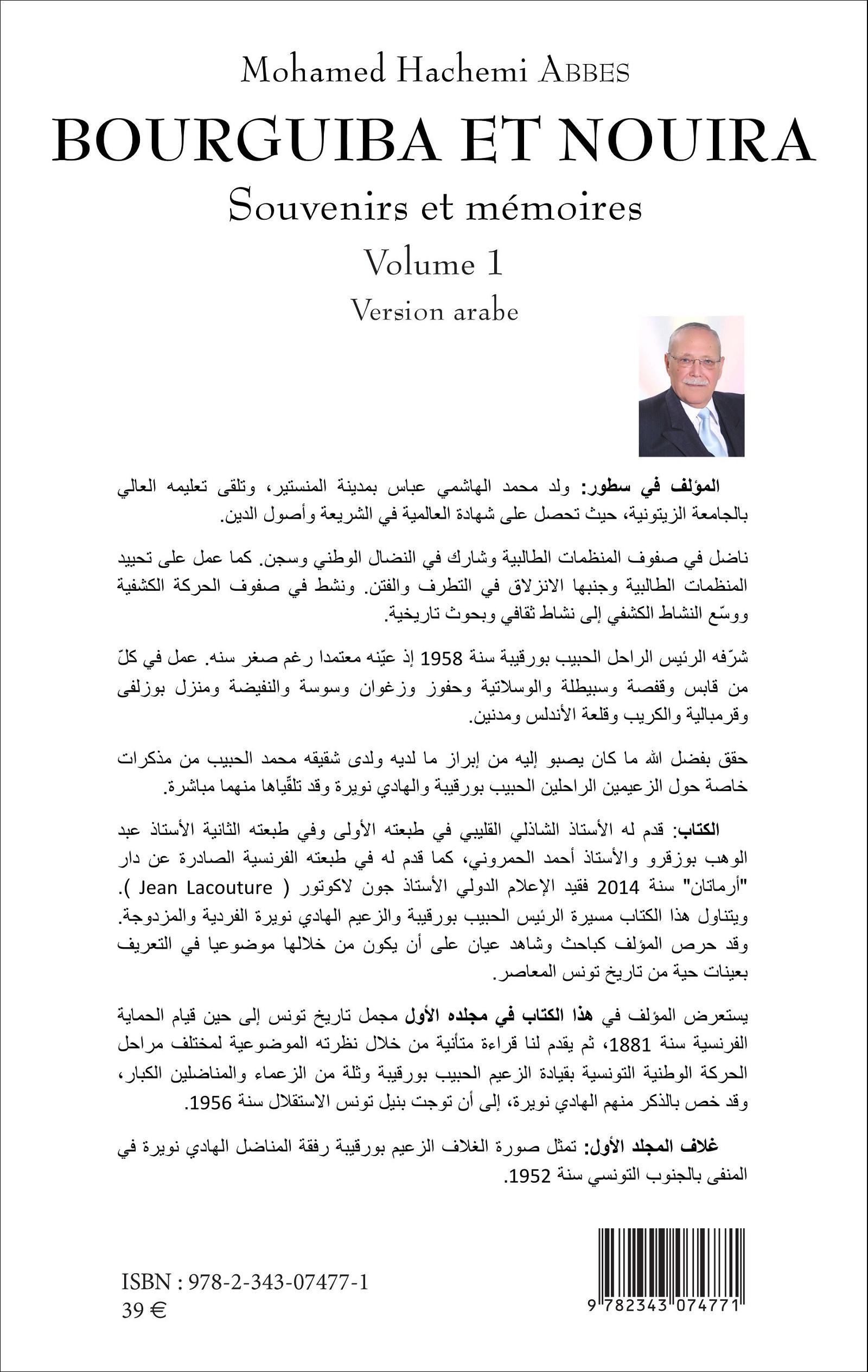 Mohamed Hachemi ABBES
BOURGUIBA ET NOUIRA
Souvenirs et mémoires
Volume 1
Version arabe

المؤلف في سطور: ولد محمد الهاشمي عباس بمدينة المنستير، وتلقى تعليمه العالي بالجامعة الزيتونية، حيث تحصل على شهادة العالمية في الشريعة وأصول الدين.

ناضل في صفوف المنظمات الطالبية وشارك في النضال الوطني وسجن. كما عمل على تحييد المنظمات الطالبية وجنبها الانزلاق في التطرف والفتن. ونشط في صفوف الحركة الكشفية ووسّع النشاط الكشفي إلى نشاط ثقافي وبحوث تاريخية.

شرّفه الرئيس الراحل الحبيب بورقيبة سنة 1958 إذ عيّنه معتمدا رغم صغر سنه. عمل في كلّ من قابس وقفصة وسبيطلة والوسلاتية وحفوز وزغوان وسوسة والنفيضة ومنزل بوزلفى وقرمبالية والكريب وقلعة الأندلس ومدنين.

حقق بفضل الله ما كان يصبو إليه من إبراز ما لديه ولدى شقيقه محمد الحبيب من مذكرات خاصة حول الزعيمين الراحلين الحبيب بورقيبة والهادي نويرة وقد تلقّياها منهما مباشرة.

الكتاب: قدم له الأستاذ الشاذلي القليبي في طبعته الأولى وفي طبعته الثانية الأستاذ عبد الوهب بوزقرو والأستاذ أحمد الحمروني، كما قدم له في طبعته الفرنسية الصادرة عن دار "أرماتان" سنة 2014 فقيد الإعلام الدولي الأستاذ جون لاكوتور ( Jean Lacouture ). ويتناول هذا الكتاب مسيرة الرئيس الحبيب بورقيبة والزعيم الهادي نويرة الفردية والمزدوجة. وقد حرص المؤلف كباحث وشاهد عيان على أن يكون من خلالها موضوعيا في التعريف بعينات حية من تاريخ تونس المعاصر.

يستعرض المؤلف في هذا الكتاب في مجلده الأول مجمل تاريخ تونس إلى حين قيام الحماية الفرنسية سنة 1881، ثم يقدم لنا قراءة متأنية من خلال نظرته الموضوعية لمختلف مراحل الحركة الوطنية التونسية بقيادة الزعيم الحبيب بورقيبة وثلة من الزعماء والمناضلين الكبار، وقد خص بالذكر منهم الهادي نويرة، إلى أن توجت بنيل تونس الاستقلال سنة 1956.

غلاف المجلد الأول: تمثل صورة الغلاف الزعيم بورقيبة رفقة المناضل الهادي نويرة في المنفى بالجنوب التونسي سنة 1952.

ISBN : 978-2-343-07477-1
39 €
9 782343 074771